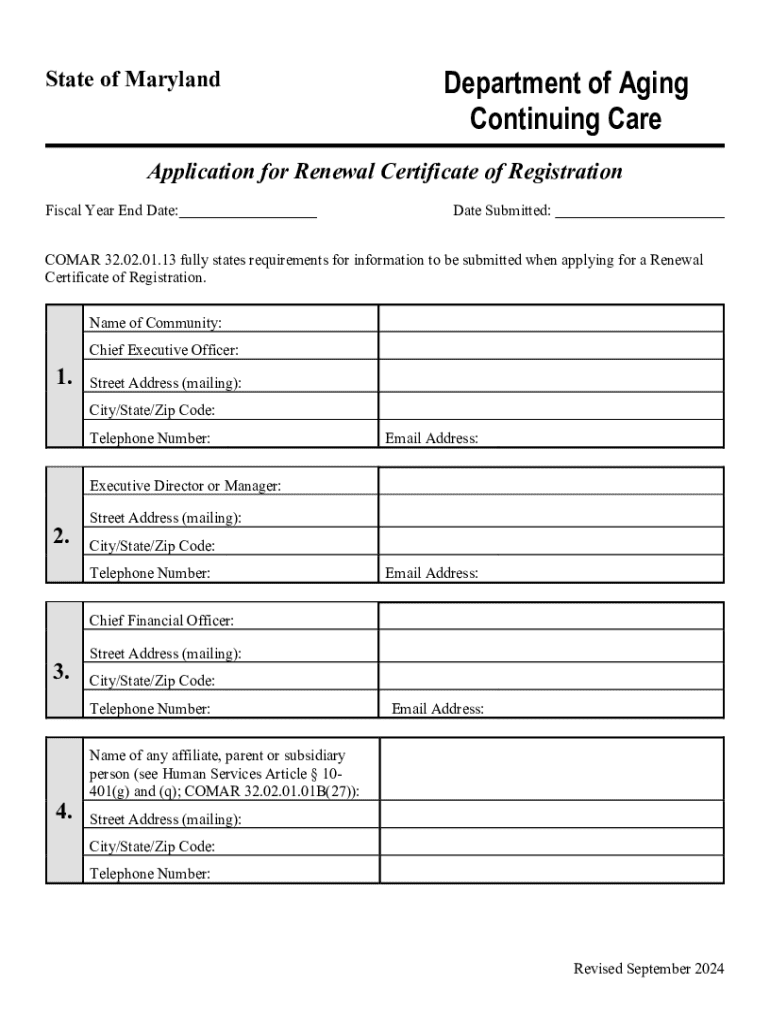 State of Maryland

Department of Aging
Continuing Care

Application for Renewal Certificate of Registration

Fiscal Year End Date:

Date Submitted:

COMAR 32.02.01.13 fully states requirements for information to be submitted when applying for a Renewal Certificate of Registration.

| 1. | Name of Community: | |
|---|---|---|
| | Chief Executive Officer: | |
| | Street Address (mailing): | |
| | City/State/Zip Code: | |
| | Telephone Number: | Email Address: |

| 2. | Executive Director or Manager: | |
|---|---|---|
| | Street Address (mailing): | |
| | City/State/Zip Code: | |
| | Telephone Number: | Email Address: |

| 3. | Chief Financial Officer: | |
|---|---|---|
| | Street Address (mailing): | |
| | City/State/Zip Code: | |
| | Telephone Number: | Email Address: |

| 4. | Name of any affiliate, parent or subsidiary person (see Human Services Article § 10-401(g) and (q); COMAR 32.02.01.01B(27)): | |
|---|---|---|
| | Street Address (mailing): | |
| | City/State/Zip Code: | |
| | Telephone Number: | |

Revised September 2024